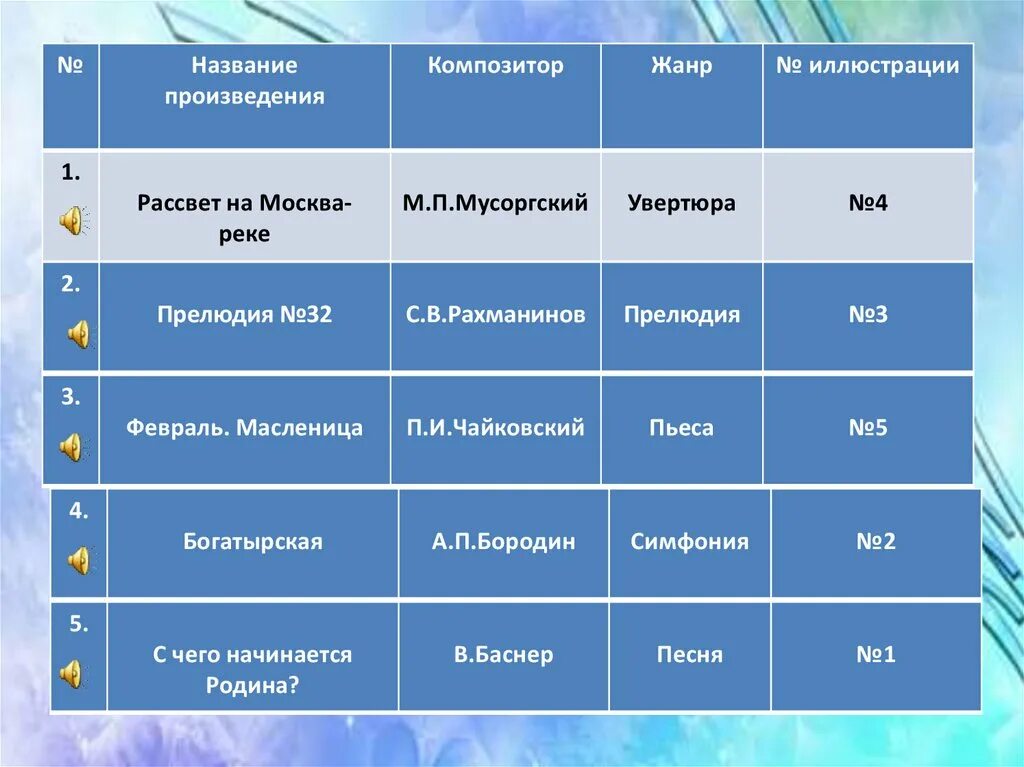 | № | Название произведения | Композитор | Жанр | № иллюстрации |
|---|---|---|---|---|
| 1. | Рассвет на Москва-реке | М.П.Мусоргский | Увертюра | №4 |
| 2. | Прелюдия №32 | С.В.Рахманинов | Прелюдия | №3 |
| 3. | Февраль. Масленица | П.И.Чайковский | Пьеса | №5 |
| 4. | Богатырская | А.П.Бородин | Симфония | №2 |
| 5. | С чего начинается Родина? | В.Баснер | Песня | №1 |